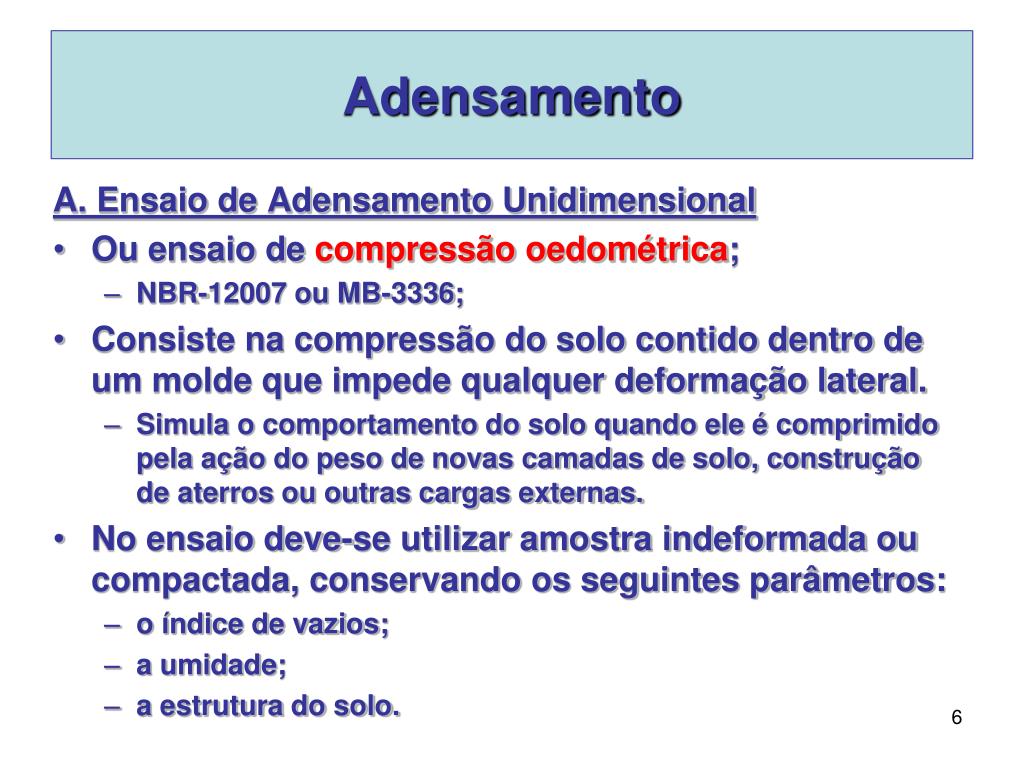 Adensamento

A. Ensaio de Adensamento Unidimensional

• Ou ensaio de compressão oedométrica;
– NBR-12007 ou MB-3336;

• Consiste na compressão do solo contido dentro de um molde que impede qualquer deformação lateral.
– Simula o comportamento do solo quando ele é comprimido pela ação do peso de novas camadas de solo, construção de aterros ou outras cargas externas.

• No ensaio deve-se utilizar amostra indeformada ou compactada, conservando os seguintes parâmetros:
– o índice de vazios;
– a umidade;
– a estrutura do solo.

6